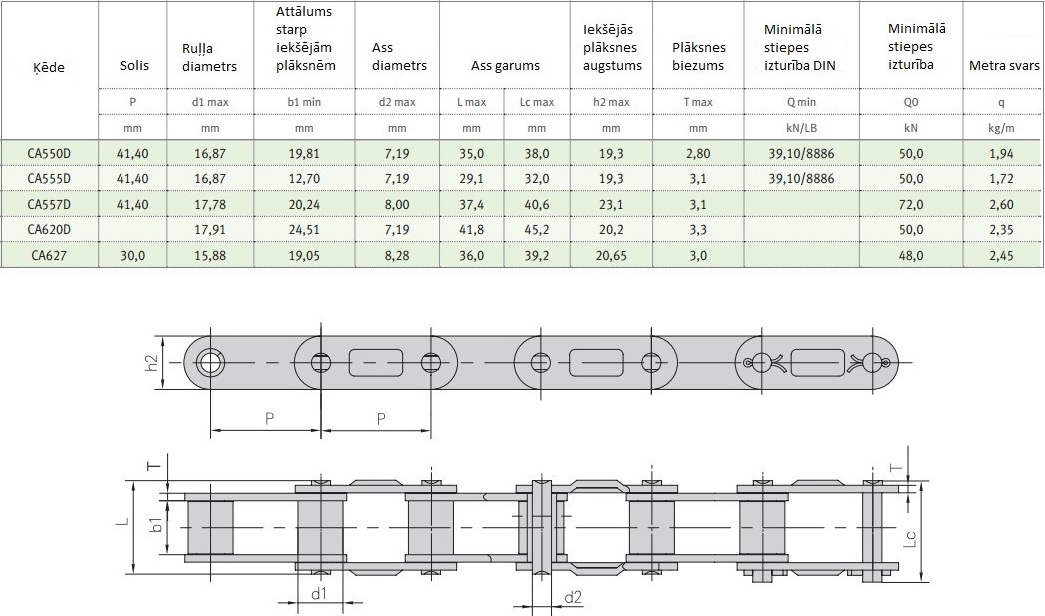 | Ķēde | Solis | Ruļļa diametrs | Attālums starp iekšējām plāksnēm | Ass diametrs | Ass garums | | Iekšējās plāksnes augstums | Plāksnes biezums | Minimālā stiepes izturība DIN | Minimālā stiepes izturība | Metra svars |
|---|---|---|---|---|---|---|---|---|---|---|---|
| | P | d1 max | b1 min | d2 max | L max | Lc max | h2 max | T max | Q min | Q0 | q |
| | mm | mm | mm | mm | mm | mm | mm | mm | kN/LB | kN | kg/m |
| CA550D | 41,40 | 16,87 | 19,81 | 7,19 | 35,0 | 38,0 | 19,3 | 2,80 | 39,10/8886 | 50,0 | 1,94 |
| CA555D | 41,40 | 16,87 | 12,70 | 7,19 | 29,1 | 32,0 | 19,3 | 3,1 | 39,10/8886 | 50,0 | 1,72 |
| CA557D | 41,40 | 17,78 | 20,24 | 8,00 | 37,4 | 40,6 | 23,1 | 3,1 | | 72,0 | 2,60 |
| CA620D | | 17,91 | 24,51 | 7,19 | 41,8 | 45,2 | 20,2 | 3,3 | | 50,0 | 2,35 |
| CA627 | 30,0 | 15,88 | 19,05 | 8,28 | 36,0 | 39,2 | 20,65 | 3,0 | | 48,0 | 2,45 |

h2
P
P
T
L
b1
d1
d2
T
Lc